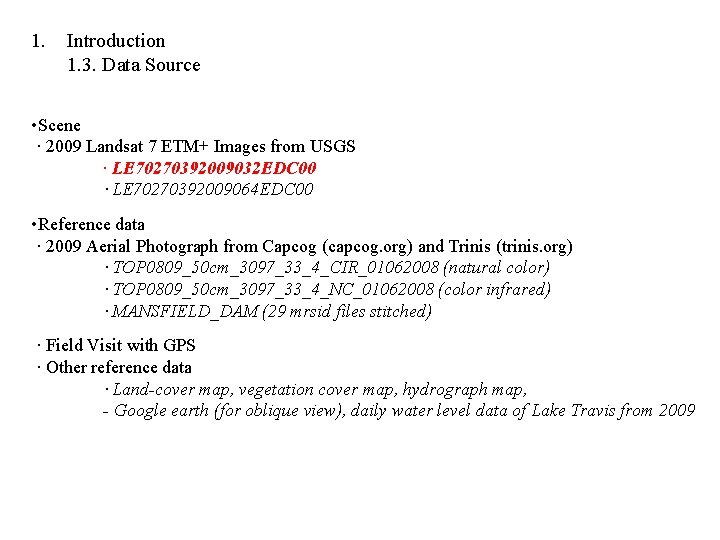 1. Introduction
1.3. Data Source

•Scene
· 2009 Landsat 7 ETM+ Images from USGS
· LE70270392009032EDC00
· LE70270392009064EDC00

•Reference data
· 2009 Aerial Photograph from Capcog (capcog.org) and Trinis (trinis.org)
· TOP0809_50cm_3097_33_4_CIR_01062008 (natural color)
· TOP0809_50cm_3097_33_4_NC_01062008 (color infrared)
· MANSFIELD_DAM (29 mrsid files stitched)

· Field Visit with GPS
· Other reference data
· Land-cover map, vegetation cover map, hydrograph map,
- Google earth (for oblique view), daily water level data of Lake Travis from 2009